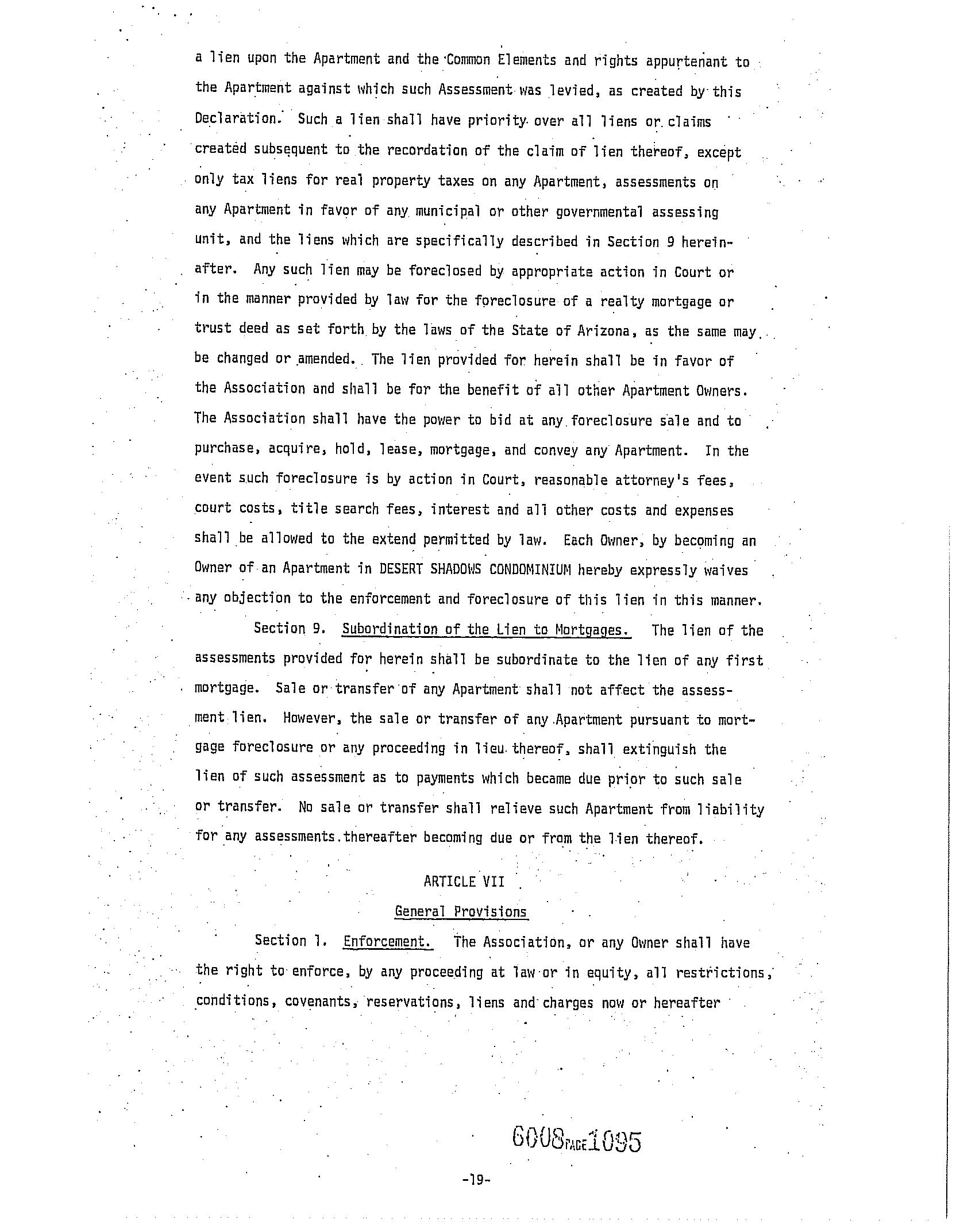 a lien upon the Apartment and the Common Elements and rights appurtenant to the Apartment against which such Assessment was levied, as created by this Declaration. Such a lien shall have priority over all liens or claims created subsequent to the recordation of the claim of lien thereof, except only tax liens for real property taxes on any Apartment, assessments on any Apartment in favor of any municipal or other governmental assessing unit, and the liens which are specifically described in Section 9 hereinafter. Any such lien may be foreclosed by appropriate action in Court or in the manner provided by law for the foreclosure of a realty mortgage or trust deed as set forth by the laws of the State of Arizona, as the same may be changed or amended. The lien provided for herein shall be in favor of the Association and shall be for the benefit of all other Apartment Owners. The Association shall have the power to bid at any foreclosure sale and to purchase, acquire, hold, lease, mortgage, and convey any Apartment. In the event such foreclosure is by action in Court, reasonable attorney's fees, court costs, title search fees, interest and all other costs and expenses shall be allowed to the extend permitted by law. Each Owner, by becoming an Owner of an Apartment in DESERT SHADOWS CONDOMINIUM hereby expressly waives any objection to the enforcement and foreclosure of this lien in this manner.

Section 9. Subordination of the Lien to Mortgages. The lien of the assessments provided for herein shall be subordinate to the lien of any first mortgage. Sale or transfer of any Apartment shall not affect the assessment lien. However, the sale or transfer of any Apartment pursuant to mortgage foreclosure or any proceeding in lieu thereof, shall extinguish the lien of such assessment as to payments which became due prior to such sale or transfer. No sale or transfer shall relieve such Apartment from liability for any assessments thereafter becoming due or from the lien thereof.

ARTICLE VII

General Provisions

Section 1. Enforcement. The Association, or any Owner shall have the right to enforce, by any proceeding at law or in equity, all restrictions, conditions, covenants, reservations, liens and charges now or hereafter

6008 PAGE 1095

-19-